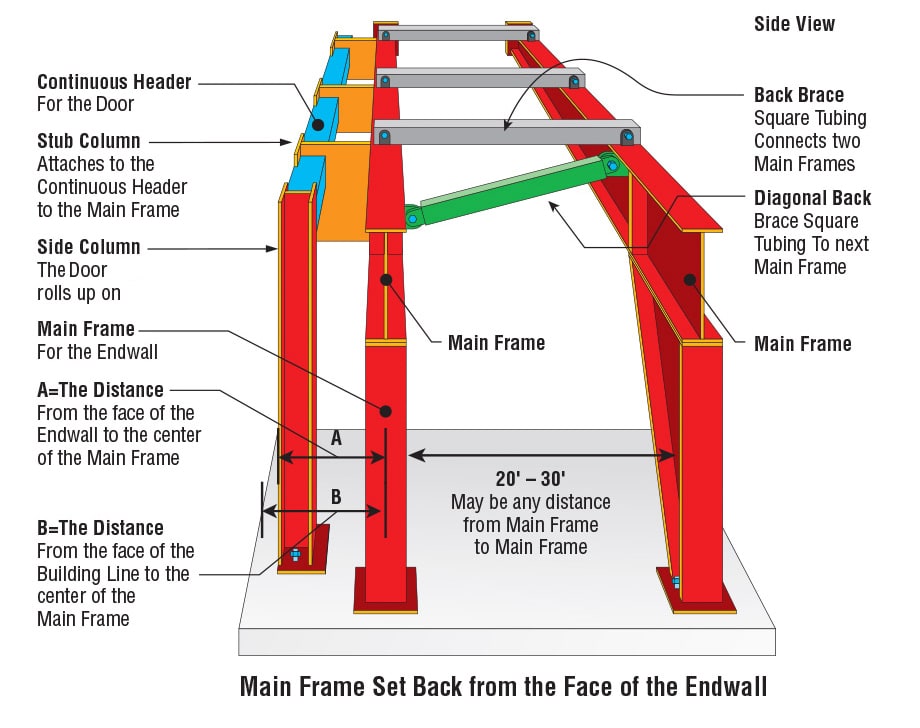 Side View

Continuous Header
For the Door

Stub Column
Attaches to the Continuous Header to the Main Frame

Side Column
The Door rolls up on

Main Frame
For the Endwall

A=The Distance
From the face of the Endwall to the center of the Main Frame

B=The Distance
From the face of the Building Line to the center of the Main Frame

Back Brace
Square Tubing Connects two Main Frames

Diagonal Back Brace Square Tubing To next Main Frame

Main Frame

Main Frame

A

B

20' – 30'
May be any distance from Main Frame to Main Frame

Main Frame Set Back from the Face of the Endwall